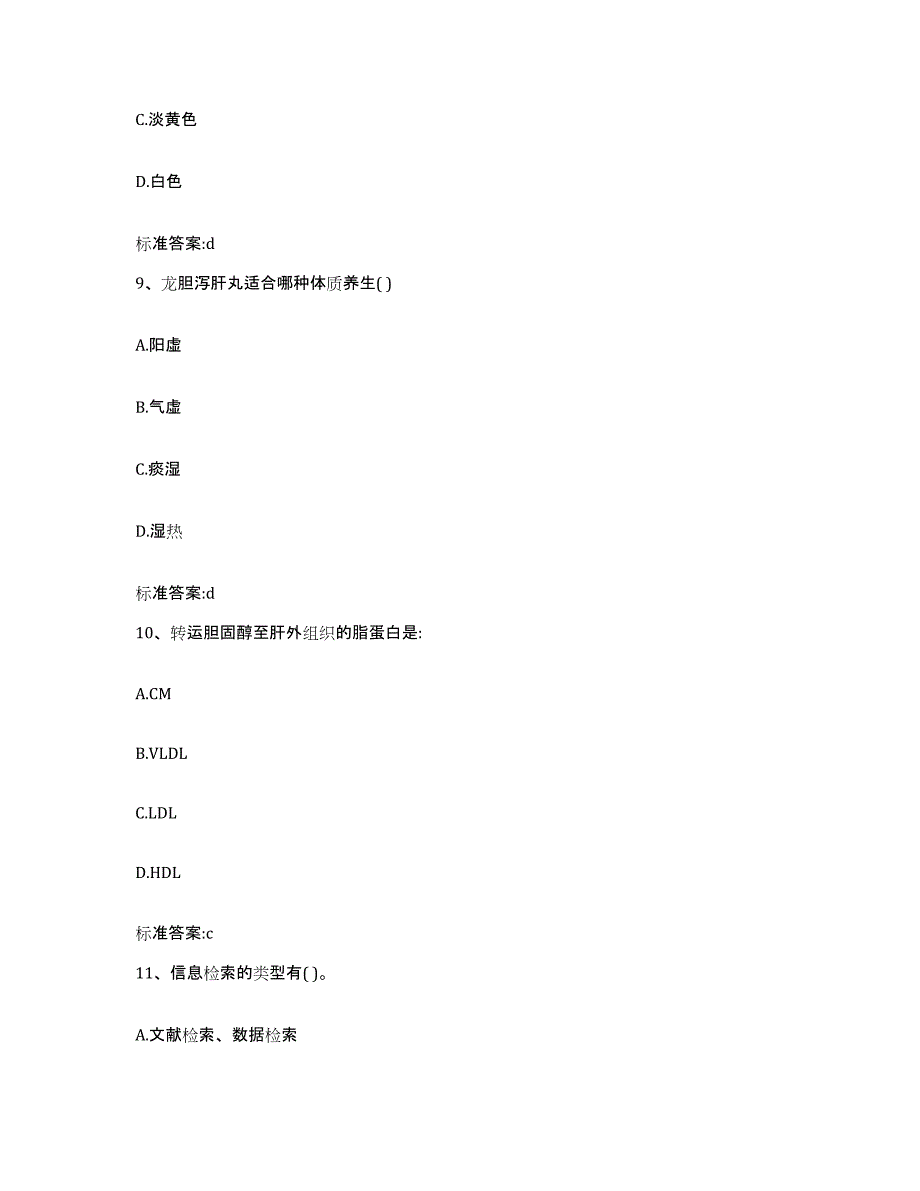 C.淡黄色

D.白色

标准答案:d

9、龙胆泻肝丸适合哪种体质养生( )

A.阳虚

B.气虚

C.痰湿

D.湿热

标准答案:d

10、转运胆固醇至肝外组织的脂蛋白是:

A.CM

B.VLDL

C.LDL

D.HDL

标准答案:c

11、信息检索的类型有( )。

A.文献检索、数据检索